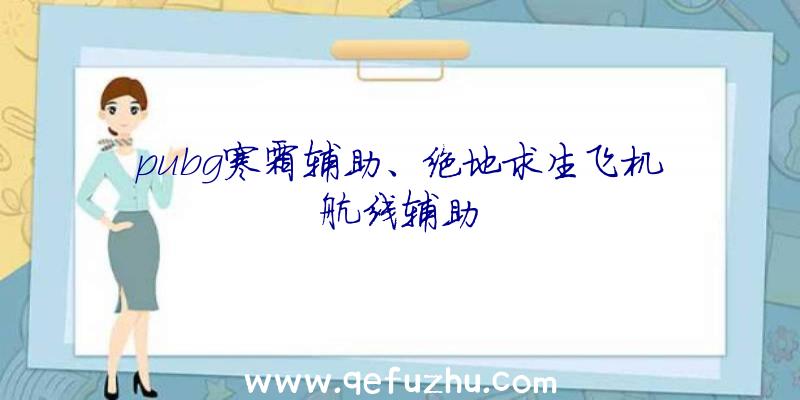 pubg寒霜辅助、绝地求生飞机航线辅助

www.qefuzhu.com